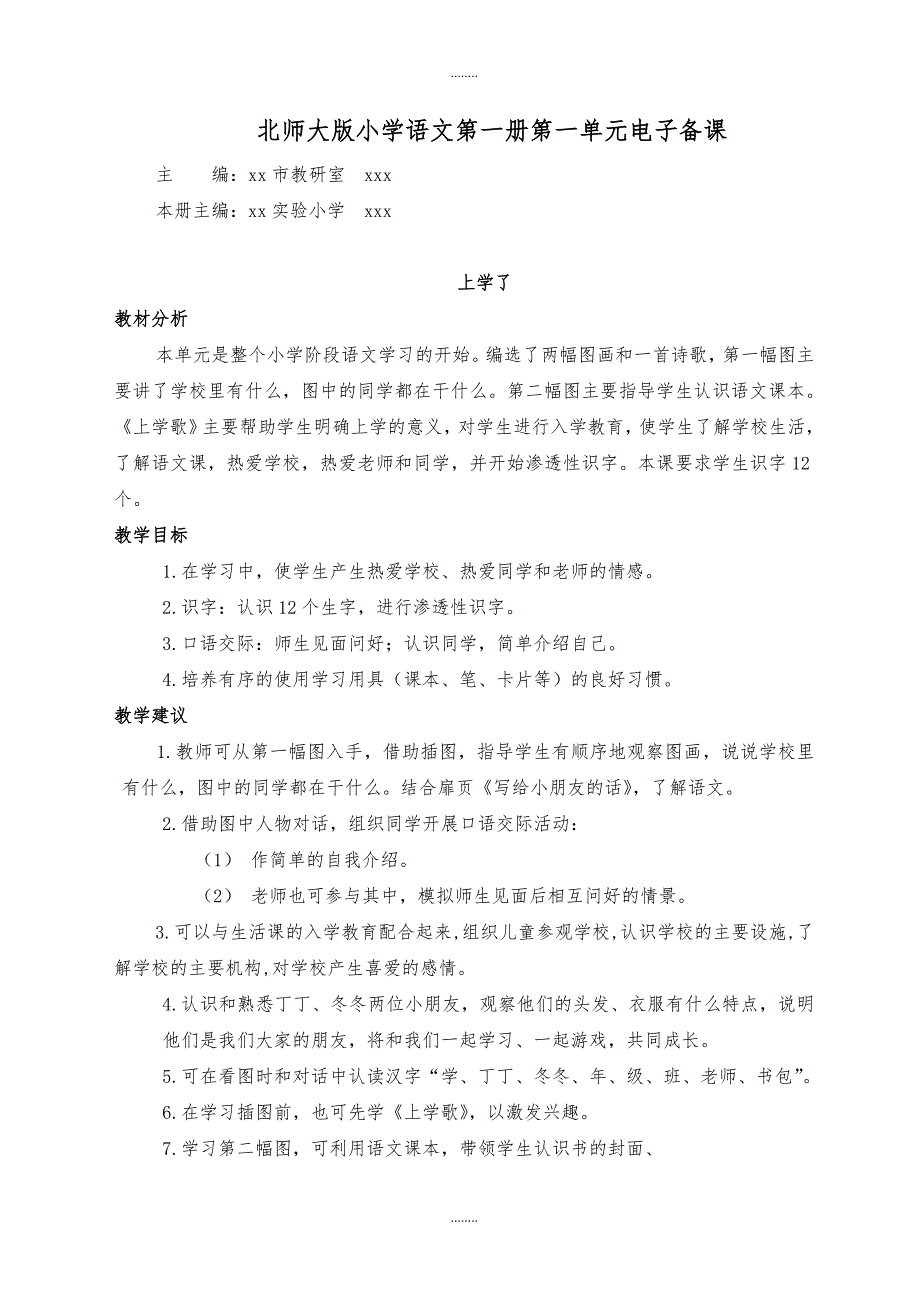 ........

北师大版小学语文第一册第一单元电子备课

主　　编：xx 市教研室　xxx

本册主编：xx 实验小学　xxx

上学了

教材分析

本单元是整个小学阶段语文学习的开始。编选了两幅图画和一首诗歌，第一幅图主要讲了学校里有什么，图中的同学都在干什么。第二幅图主要指导学生认识语文课本。《上学歌》主要帮助学生明确上学的意义，对学生进行入学教育，使学生了解学校生活，了解语文课，热爱学校，热爱老师和同学，并开始渗透性识字。本课要求学生识字 12 个。

教学目标

1.在学习中，使学生产生热爱学校、热爱同学和老师的情感。

2.识字：认识 12 个生字，进行渗透性识字。

3.口语交际：师生见面问好；认识同学，简单介绍自己。

4.培养有序的使用学习用具（课本、笔、卡片等）的良好习惯。

教学建议

1.教师可从第一幅图入手，借助插图，指导学生有顺序地观察图画，说说学校里有什么，图中的同学都在干什么。结合扉页《写给小朋友的话》，了解语文。

2.借助图中人物对话，组织同学开展口语交际活动：

（1）　作简单的自我介绍。

（2）　老师也可参与其中，模拟师生见面后相互问好的情景。

3.可以与生活课的入学教育配合起来,组织儿童参观学校,认识学校的主要设施,了解学校的主要机构,对学校产生喜爱的感情。

4.认识和熟悉丁丁、冬冬两位小朋友，观察他们的头发、衣服有什么特点，说明他们是我们大家的朋友，将和我们一起学习、一起游戏，共同成长。

5.可在看图时和对话中认读汉字“学、丁丁、冬冬、年、级、班、老师、书包”。

6.在学习插图前，也可先学《上学歌》，以激发兴趣。

7.学习第二幅图，可利用语文课本，带领学生认识书的封面、

........